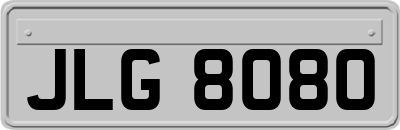 JLG 8080